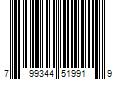 7 99344 51991 9